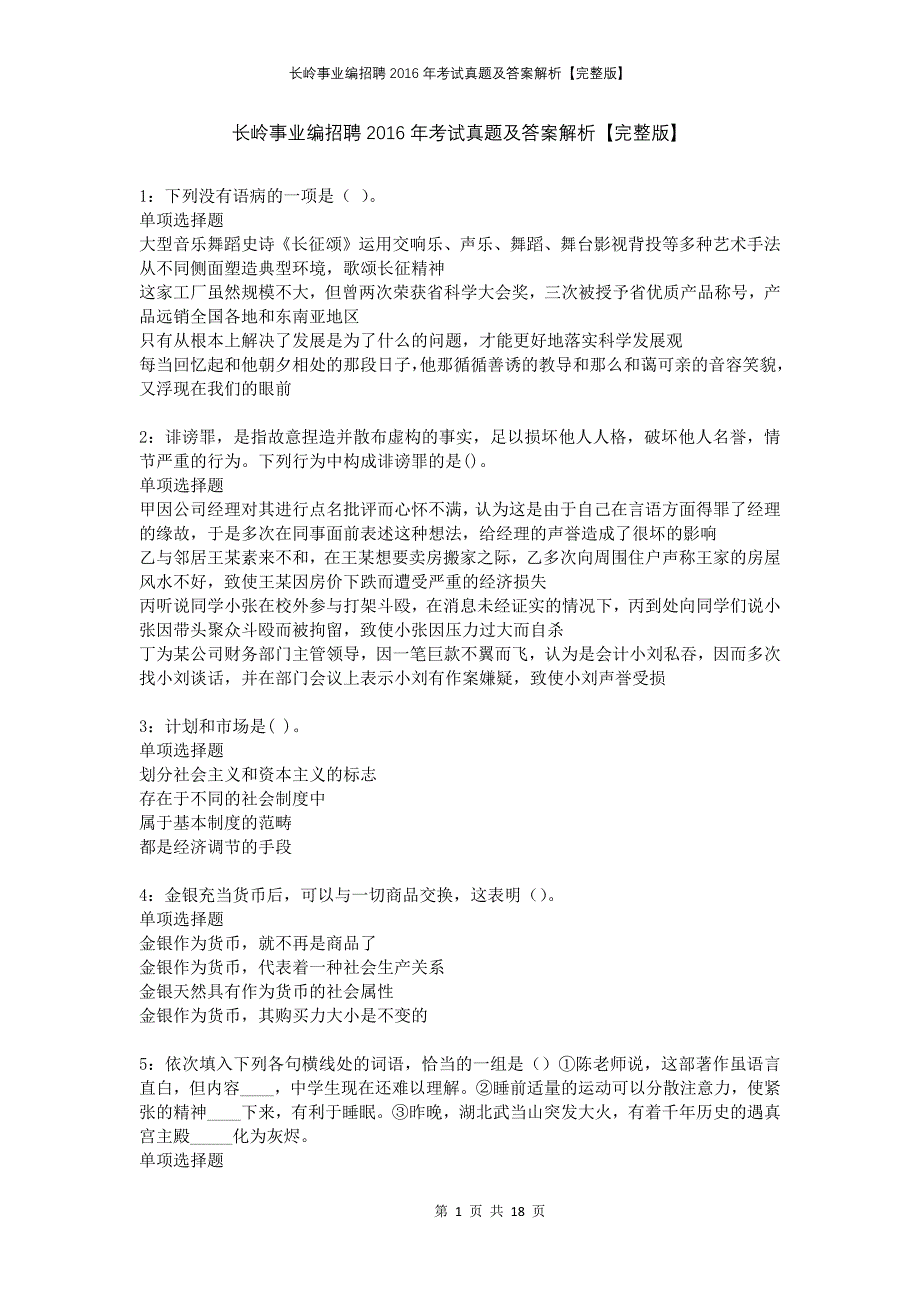 长岭事业编招聘2016年考试真题及答案解析【完整版】

长岭事业编招聘2016年考试真题及答案解析【完整版】

1：下列没有语病的一项是（ ）。
单项选择题
大型音乐舞蹈史诗《长征颂》运用交响乐、声乐、舞蹈、舞台影视背投等多种艺术手法从不同侧面塑造典型环境，歌颂长征精神
这家工厂虽然规模不大，但曾两次荣获省科学大会奖，三次被授予省优质产品称号，产品远销全国各地和东南亚地区
只有从根本上解决了发展是为了什么的问题，才能更好地落实科学发展观
每当回忆起和他朝夕相处的那段日子，他那循循善诱的教导和那么和蔼可亲的音容笑貌，又浮现在我们的眼前

2：诽谤罪，是指故意捏造并散布虚构的事实，足以损坏他人人格，破坏他人名誉，情节严重的行为。下列行为中构成诽谤罪的是()。
单项选择题
甲因公司经理对其进行点名批评而心怀不满，认为这是由于自己在言语方面得罪了经理的缘故，于是多次在同事面前表述这种想法，给经理的声誉造成了很坏的影响
乙与邻居王某素来不和，在王某想要卖房搬家之际，乙多次向周围住户声称王家的房屋风水不好，致使王某因房价下跌而遭受严重的经济损失
丙听说同学小张在校外参与打架斗殴，在消息未经证实的情况下，丙到处向同学们说小张因带头聚众斗殴而被拘留，致使小张因压力过大而自杀
丁为某公司财务部门主管领导，因一笔巨款不翼而飞，认为是会计小刘私吞，因而多次找小刘谈话，并在部门会议上表示小刘有作案嫌疑，致使小刘声誉受损

3：计划和市场是( )。
单项选择题
划分社会主义和资本主义的标志
存在于不同的社会制度中
属于基本制度的范畴
都是经济调节的手段

4：金银充当货币后，可以与一切商品交换，这表明（）。
单项选择题
金银作为货币，就不再是商品了
金银作为货币，代表着一种社会生产关系
金银天然具有作为货币的社会属性
金银作为货币，其购买力大小是不变的

5：依次填入下列各句横线处的词语，恰当的一组是（）①陈老师说，这部著作虽语言直白，但内容____，中学生现在还难以理解。②睡前适量的运动可以分散注意力，使紧张的精神____下来，有利于睡眠。③昨晚，湖北武当山突发大火，有着千年历史的遇真宫主殿_____化为灰烬。
单项选择题

第 1 页 共 18 页